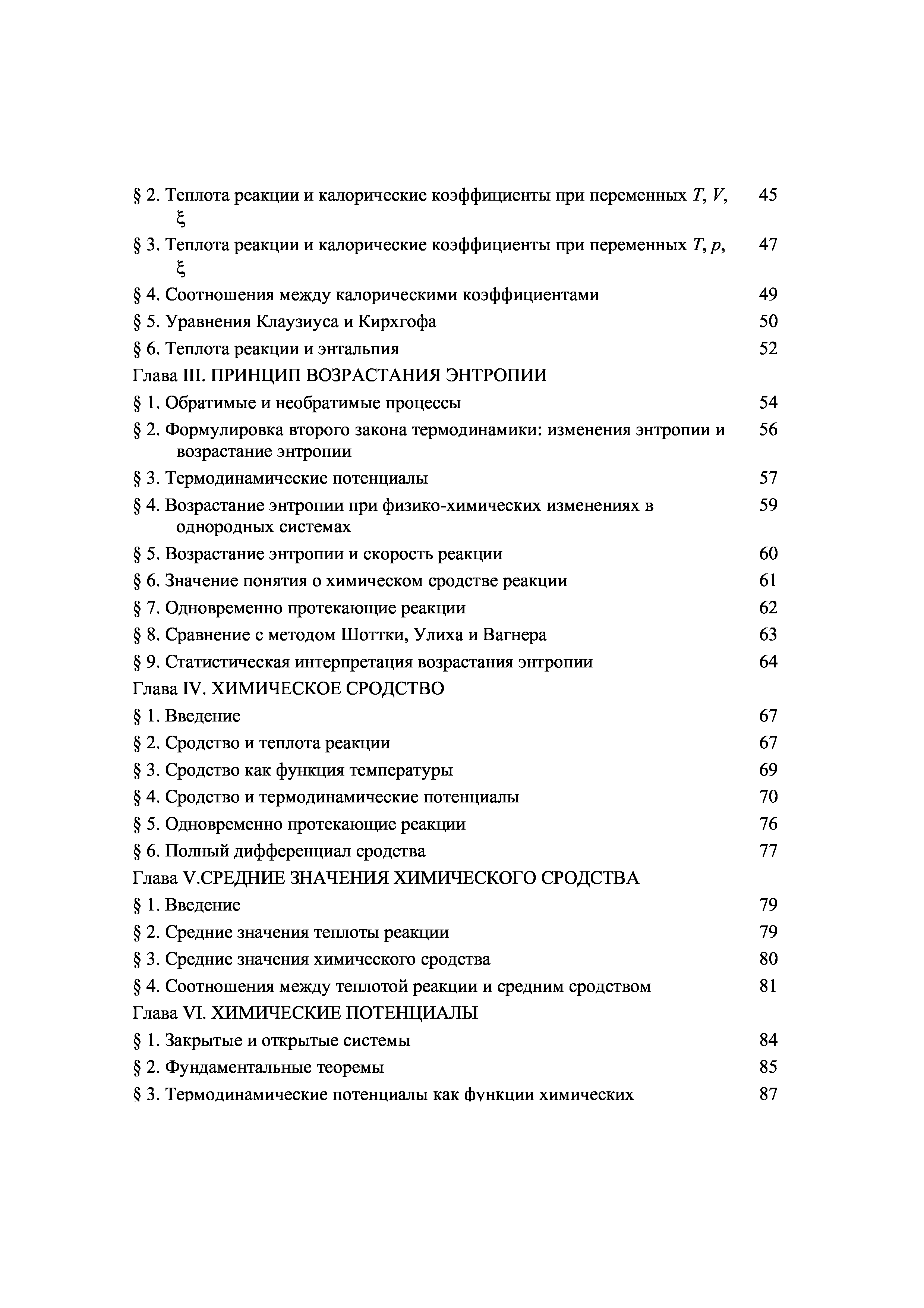 § 2. Теплота реакции и калорические коэффициенты при переменных $T$, $V$, $\xi$ 45

§ 3. Теплота реакции и калорические коэффициенты при переменных $T$, $p$, $\xi$ 47

§ 4. Соотношения между калорическими коэффициентами 49

§ 5. Уравнения Клаузиуса и Кирхгофа 50

§ 6. Теплота реакции и энтальпия 52

Глава III. ПРИНЦИП ВОЗРАСТАНИЯ ЭНТРОПИИ

§ 1. Обратимые и необратимые процессы 54

§ 2. Формулировка второго закона термодинамики: изменения энтропии и возрастание энтропии 56

§ 3. Термодинамические потенциалы 57

§ 4. Возрастание энтропии при физико-химических изменениях в однородных системах 59

§ 5. Возрастание энтропии и скорость реакции 60

§ 6. Значение понятия о химическом сродстве реакции 61

§ 7. Одновременно протекающие реакции 62

§ 8. Сравнение с методом Шоттки, Улиха и Вагнера 63

§ 9. Статистическая интерпретация возрастания энтропии 64

Глава IV. ХИМИЧЕСКОЕ СРОДСТВО

§ 1. Введение 67

§ 2. Сродство и теплота реакции 67

§ 3. Сродство как функция температуры 69

§ 4. Сродство и термодинамические потенциалы 70

§ 5. Одновременно протекающие реакции 76

§ 6. Полный дифференциал сродства 77

Глава V.СРЕДНИЕ ЗНАЧЕНИЯ ХИМИЧЕСКОГО СРОДСТВА

§ 1. Введение 79

§ 2. Средние значения теплоты реакции 79

§ 3. Средние значения химического сродства 80

§ 4. Соотношения между теплотой реакции и средним сродством 81

Глава VI. ХИМИЧЕСКИЕ ПОТЕНЦИАЛЫ

§ 1. Закрытые и открытые системы 84

§ 2. Фундаментальные теоремы 85

§ 3. Термодинамические потенциалы как функции химических 87